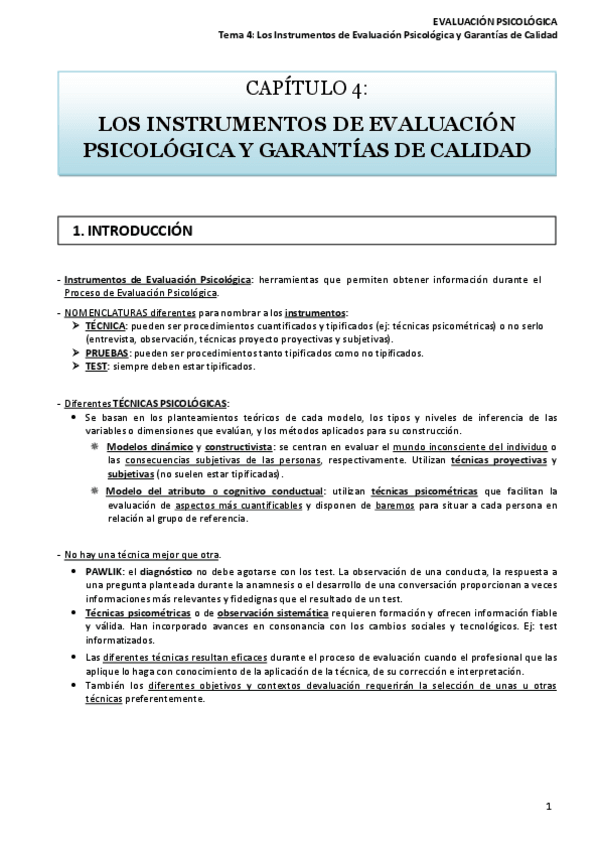 EVALUACIÓN PSICOLÓGICA
Tema 4: Los Instrumentos de Evaluación Psicológica y Garantías de Calidad

CAPÍTULO 4:
LOS INSTRUMENTOS DE EVALUACIÓN PSICOLÓGICA Y GARANTÍAS DE CALIDAD

1. INTRODUCCIÓN

- Instrumentos de Evaluación Psicológica: herramientas que permiten obtener información durante el Proceso de Evaluación Psicológica.
- NOMENCLATURAS diferentes para nombrar a los instrumentos:
➤ TÉCNICA: pueden ser procedimientos cuantificados y tipificados (ej: técnicas psicométricas) o no serlo (entrevista, observación, técnicas proyecto proyectivas y subjetivas).
➤ PRUEBAS: pueden ser procedimientos tanto tipificados como no tipificados.
➤ TEST: siempre deben estar tipificados.

- Diferentes TÉCNICAS PSICOLÓGICAS:
• Se basan en los planteamientos teóricos de cada modelo, los tipos y niveles de inferencia de las variables o dimensiones que evalúan, y los métodos aplicados para su construcción.
Modelos dinámico y constructivista: se centran en evaluar el mundo inconsciente del individuo o las consecuencias subjetivas de las personas, respectivamente. Utilizan técnicas proyectivas y subjetivas (no suelen estar tipificadas).
Modelo del atributo o cognitivo conductual: utilizan técnicas psicométricas que facilitan la evaluación de aspectos más cuantificables y disponen de baremos para situar a cada persona en relación al grupo de referencia.

- No hay una técnica mejor que otra.
• PAWLIK: el diagnóstico no debe agotarse con los test. La observación de una conducta, la respuesta a una pregunta planteada durante la anamnesis o el desarrollo de una conversación proporcionan a veces informaciones más relevantes y fidedignas que el resultado de un test.
• Técnicas psicométricas o de observación sistemática requieren formación y ofrecen información fiable y válida. Han incorporado avances en consonancia con los cambios sociales y tecnológicos. Ej: test informatizados.
• Las diferentes técnicas resultan eficaces durante el proceso de evaluación cuando el profesional que las aplique lo haga con conocimiento de la aplicación de la técnica, de su corrección e interpretación.
• También los diferentes objetivos y contextos devaluación requerirán la selección de unas u otras técnicas preferentemente.

1